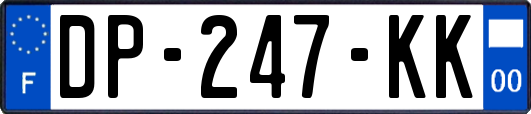 F
DP-247-KK
00